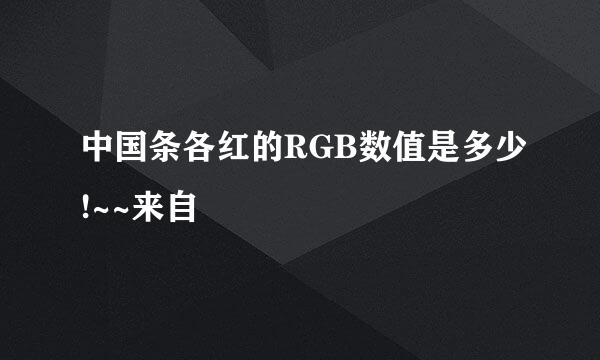 中国条各红的RGB数值是多少!~~来自